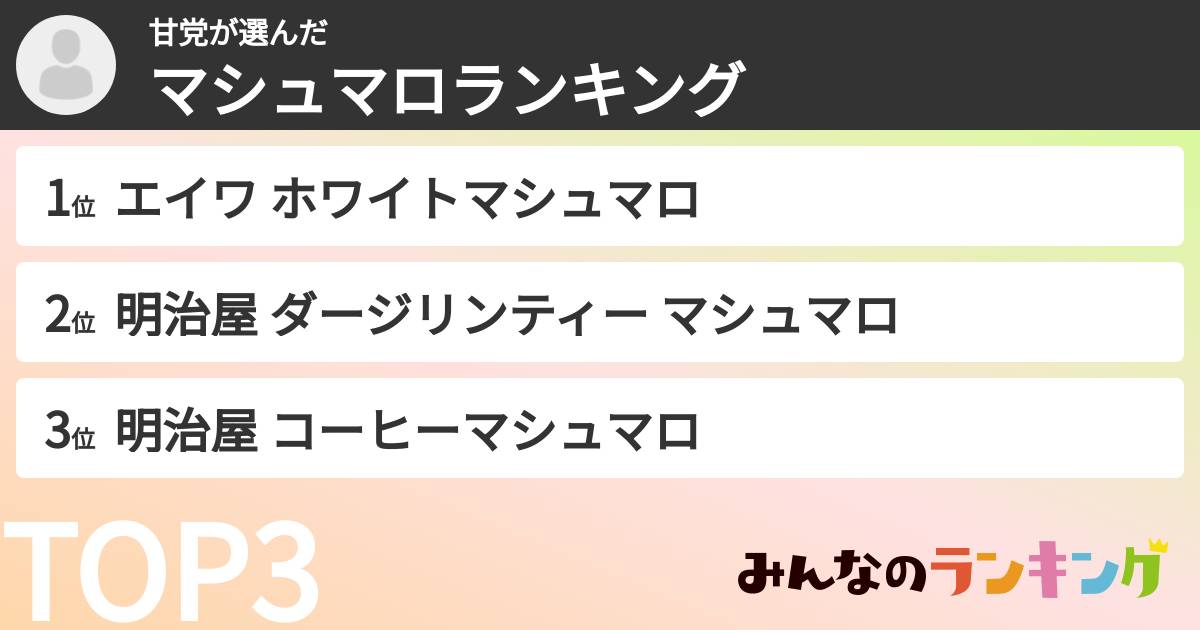 甘党が選んだ
マシュマロランキング

1位 エイワ ホワイトマシュマロ

2位 明治屋 ダージリンティー マシュマロ

3位 明治屋 コーヒーマシュマロ

TOP3

みんなのランキング